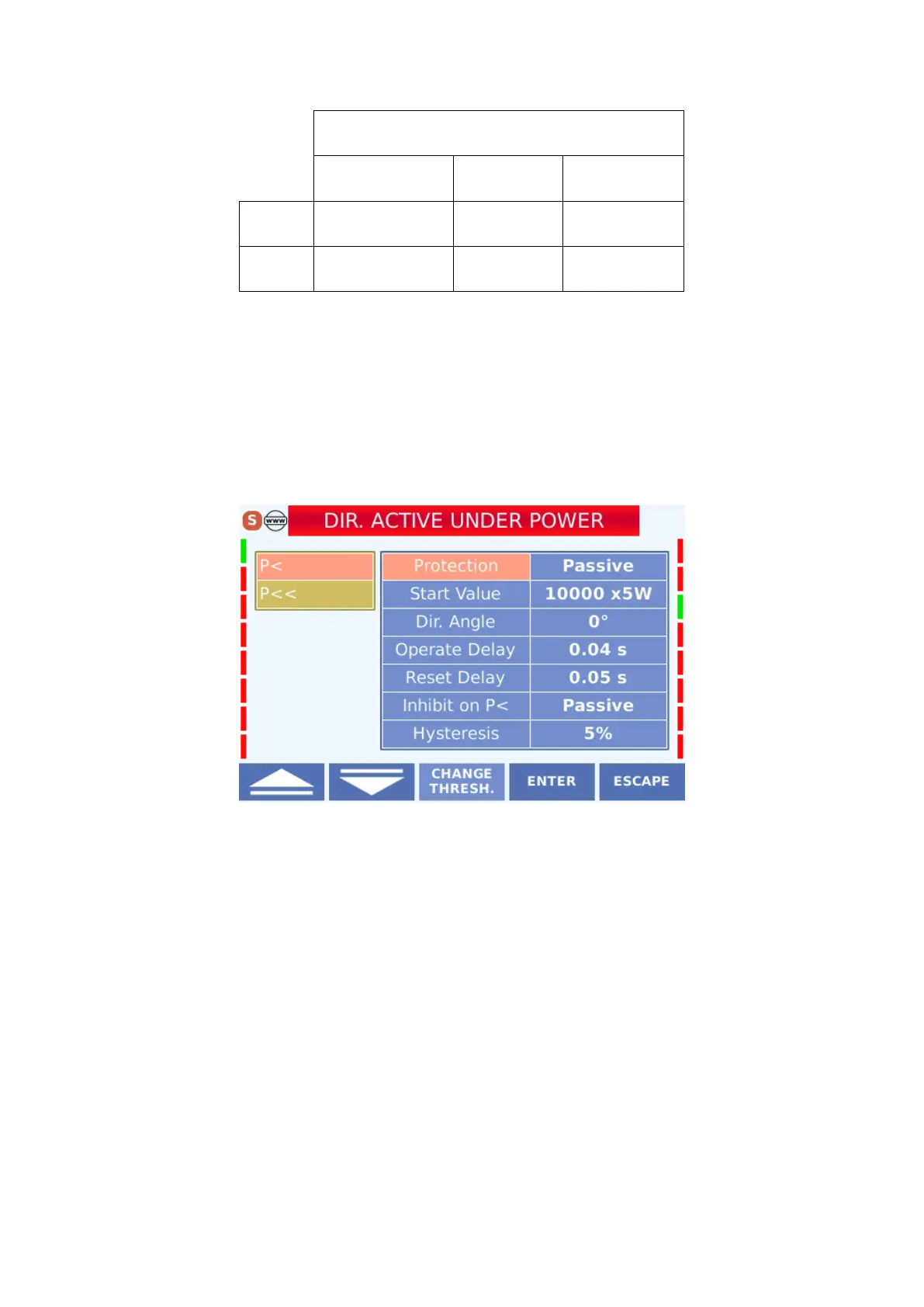 S www DIR. ACTIVE UNDER POWER

P<
P<<

| Protection | Passive |
|---|---|
| Start Value | 10000 x5W |
| Dir. Angle | 0° |
| Operate Delay | 0.04 s |
| Reset Delay | 0.05 s |
| Inhibit on P< | Passive |
| Hysteresis | 5% |

CHANGE THRESH. ENTER ESCAPE